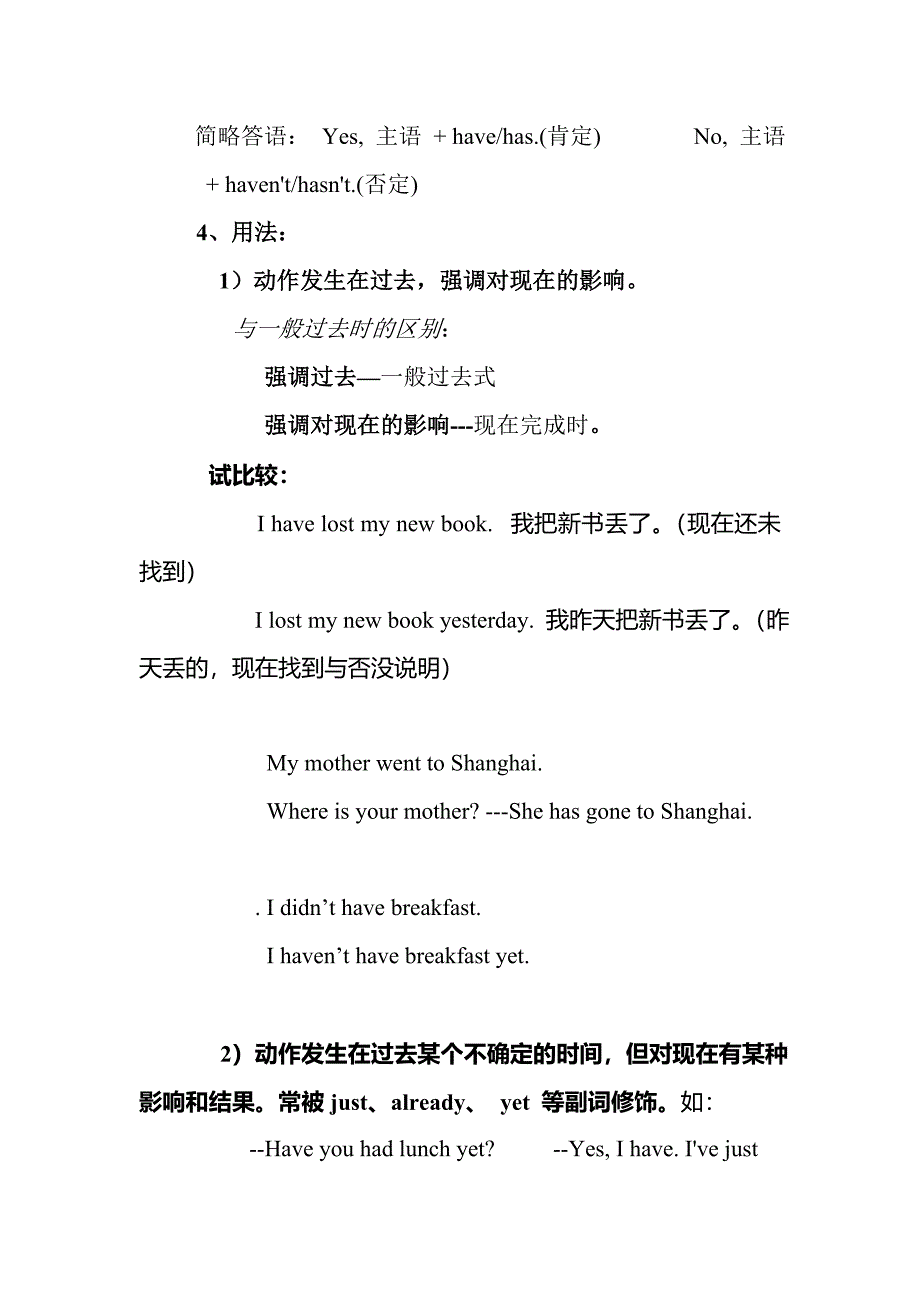 简略答语： Yes, 主语 + have/has.(肯定) No, 主语 + haven't/hasn't.(否定)

4、用法：

1）动作发生在过去，强调对现在的影响。

与一般过去时的区别:

强调过去—一般过去式

强调对现在的影响---现在完成时。

试比较：

I have lost my new book. 我把新书丢了。(现在还未找到)

I lost my new book yesterday. 我昨天把新书丢了。(昨天丢的，现在找到与否没说明)

My mother went to Shanghai.

Where is your mother? ---She has gone to Shanghai.

. I didn’t have breakfast.

I haven’t have breakfast yet.

2）动作发生在过去某个不确定的时间，但对现在有某种影响和结果。常被 just、already、 yet 等副词修饰。如:

--Have you had lunch yet? --Yes, I have. I've just